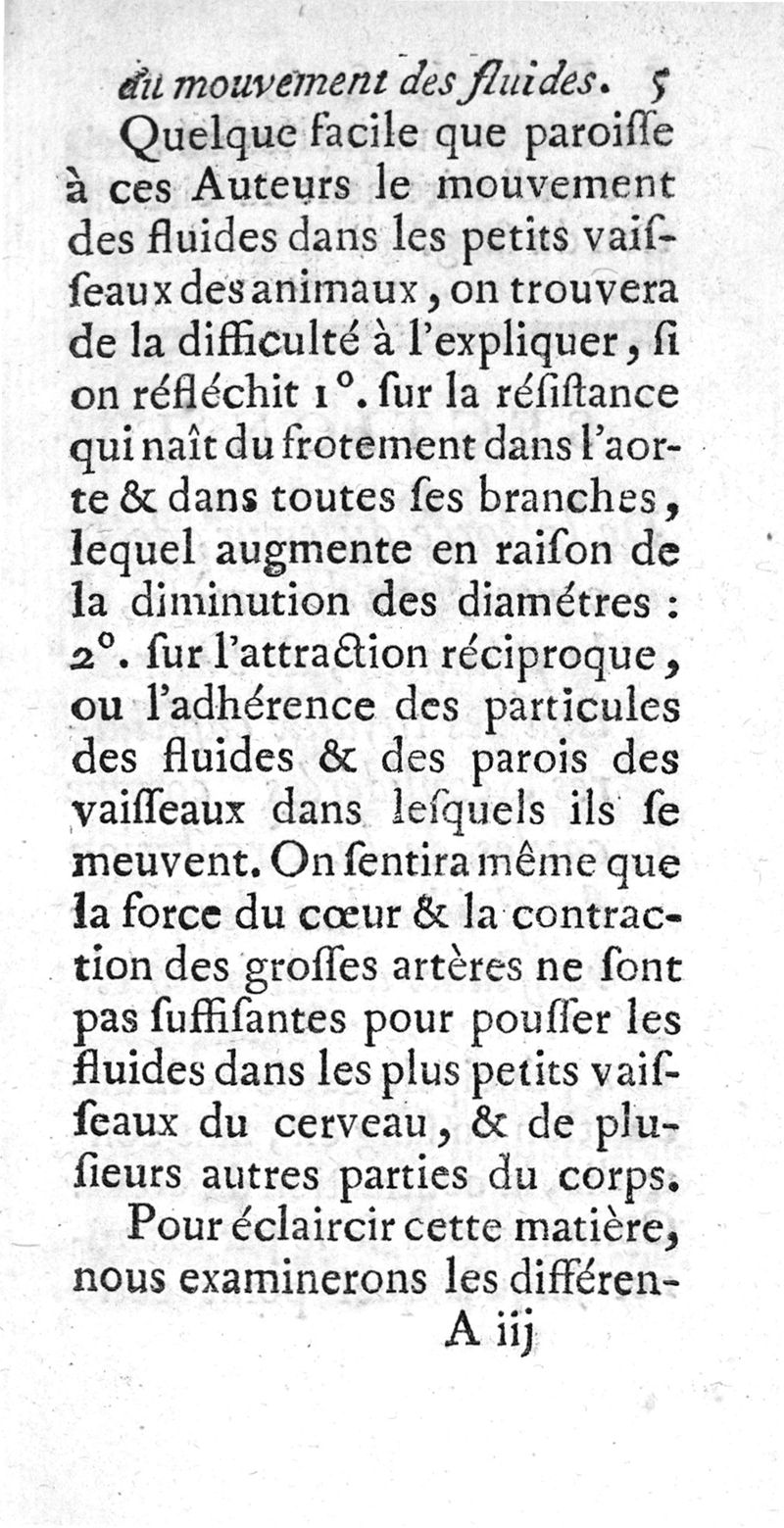 du mouvement des fluides. 5

Quelque facile que paroiſſe à ces Auteurs le mouvement des fluides dans les petits vaiſſeaux des animaux, on trouvera de la difficulté à l'expliquer, ſi on réfléchit 1°. ſur la réſiſtance qui naît du frotement dans l'aorte & dans toutes ſes branches, lequel augmente en raiſon de la diminution des diamétres : 2°. ſur l'attraction réciproque, ou l'adhérence des particules des fluides & des parois des vaiſſeaux dans leſquels ils ſe meuvent. On ſentira même que la force du cœur & la contraction des groſſes artères ne ſont pas ſuffiſantes pour pouſſer les fluides dans les plus petits vaiſſeaux du cerveau, & de pluſieurs autres parties du corps.

Pour éclaircir cette matière, nous examinerons les différen-

A iij